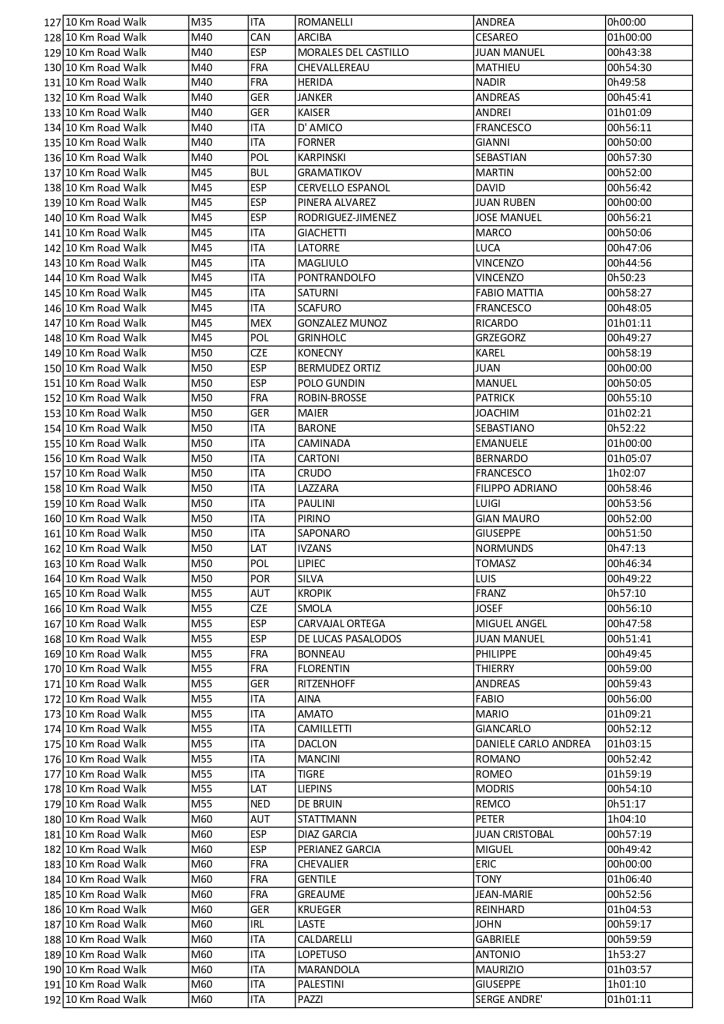 | 127 | 10 Km Road Walk | M35 | ITA | ROMANELLI | ANDREA | 0h00:00 |
|---|---|---|---|---|---|---|
| 128 | 10 Km Road Walk | M40 | CAN | ARCIBA | CESAREO | 01h00:00 |
| 129 | 10 Km Road Walk | M40 | ESP | MORALES DEL CASTILLO | JUAN MANUEL | 00h43:38 |
| 130 | 10 Km Road Walk | M40 | FRA | CHEVALLEREAU | MATHIEU | 00h54:30 |
| 131 | 10 Km Road Walk | M40 | FRA | HERIDA | NADIR | 0h49:58 |
| 132 | 10 Km Road Walk | M40 | GER | JANKER | ANDREAS | 00h45:41 |
| 133 | 10 Km Road Walk | M40 | GER | KAISER | ANDREI | 01h01:09 |
| 134 | 10 Km Road Walk | M40 | ITA | D' AMICO | FRANCESCO | 00h56:11 |
| 135 | 10 Km Road Walk | M40 | ITA | FORNER | GIANNI | 00h50:00 |
| 136 | 10 Km Road Walk | M40 | POL | KARPINSKI | SEBASTIAN | 00h57:30 |
| 137 | 10 Km Road Walk | M45 | BUL | GRAMATIKOV | MARTIN | 00h52:00 |
| 138 | 10 Km Road Walk | M45 | ESP | CERVELLO ESPANOL | DAVID | 00h56:42 |
| 139 | 10 Km Road Walk | M45 | ESP | PINERA ALVAREZ | JUAN RUBEN | 00h00:00 |
| 140 | 10 Km Road Walk | M45 | ESP | RODRIGUEZ-JIMENEZ | JOSE MANUEL | 00h56:21 |
| 141 | 10 Km Road Walk | M45 | ITA | GIACHETTI | MARCO | 00h50:06 |
| 142 | 10 Km Road Walk | M45 | ITA | LATORRE | LUCA | 00h47:06 |
| 143 | 10 Km Road Walk | M45 | ITA | MAGLIULO | VINCENZO | 00h44:56 |
| 144 | 10 Km Road Walk | M45 | ITA | PONTRANDOLFO | VINCENZO | 0h50:23 |
| 145 | 10 Km Road Walk | M45 | ITA | SATURNI | FABIO MATTIA | 00h58:27 |
| 146 | 10 Km Road Walk | M45 | ITA | SCAFURO | FRANCESCO | 00h48:05 |
| 147 | 10 Km Road Walk | M45 | MEX | GONZALEZ MUNOZ | RICARDO | 01h01:11 |
| 148 | 10 Km Road Walk | M45 | POL | GRINHOLC | GRZEGORZ | 00h49:27 |
| 149 | 10 Km Road Walk | M50 | CZE | KONECNY | KAREL | 00h58:19 |
| 150 | 10 Km Road Walk | M50 | ESP | BERMUDEZ ORTIZ | JUAN | 00h00:00 |
| 151 | 10 Km Road Walk | M50 | ESP | POLO GUNDIN | MANUEL | 00h50:05 |
| 152 | 10 Km Road Walk | M50 | FRA | ROBIN-BROSSE | PATRICK | 00h55:10 |
| 153 | 10 Km Road Walk | M50 | GER | MAIER | JOACHIM | 01h02:21 |
| 154 | 10 Km Road Walk | M50 | ITA | BARONE | SEBASTIANO | 0h52:22 |
| 155 | 10 Km Road Walk | M50 | ITA | CAMINADA | EMANUELE | 01h00:00 |
| 156 | 10 Km Road Walk | M50 | ITA | CARTONI | BERNARDO | 01h05:07 |
| 157 | 10 Km Road Walk | M50 | ITA | CRUDO | FRANCESCO | 1h02:07 |
| 158 | 10 Km Road Walk | M50 | ITA | LAZZARA | FILIPPO ADRIANO | 00h58:46 |
| 159 | 10 Km Road Walk | M50 | ITA | PAULINI | LUIGI | 00h53:56 |
| 160 | 10 Km Road Walk | M50 | ITA | PIRINO | GIAN MAURO | 00h52:00 |
| 161 | 10 Km Road Walk | M50 | ITA | SAPONARO | GIUSEPPE | 00h51:50 |
| 162 | 10 Km Road Walk | M50 | LAT | IVZANS | NORMUNDS | 0h47:13 |
| 163 | 10 Km Road Walk | M50 | POL | LIPIEC | TOMASZ | 00h46:34 |
| 164 | 10 Km Road Walk | M50 | POR | SILVA | LUIS | 00h49:22 |
| 165 | 10 Km Road Walk | M55 | AUT | KROPIK | FRANZ | 0h57:10 |
| 166 | 10 Km Road Walk | M55 | CZE | SMOLA | JOSEF | 00h56:10 |
| 167 | 10 Km Road Walk | M55 | ESP | CARVAJAL ORTEGA | MIGUEL ANGEL | 00h47:58 |
| 168 | 10 Km Road Walk | M55 | ESP | DE LUCAS PASALODOS | JUAN MANUEL | 00h51:41 |
| 169 | 10 Km Road Walk | M55 | FRA | BONNEAU | PHILIPPE | 00h49:45 |
| 170 | 10 Km Road Walk | M55 | FRA | FLORENTIN | THIERRY | 00h59:00 |
| 171 | 10 Km Road Walk | M55 | GER | RITZENHOFF | ANDREAS | 00h59:43 |
| 172 | 10 Km Road Walk | M55 | ITA | AINA | FABIO | 00h56:00 |
| 173 | 10 Km Road Walk | M55 | ITA | AMATO | MARIO | 01h09:21 |
| 174 | 10 Km Road Walk | M55 | ITA | CAMILLETTI | GIANCARLO | 00h52:12 |
| 175 | 10 Km Road Walk | M55 | ITA | DACLON | DANIELE CARLO ANDREA | 01h03:15 |
| 176 | 10 Km Road Walk | M55 | ITA | MANCINI | ROMANO | 00h52:42 |
| 177 | 10 Km Road Walk | M55 | ITA | TIGRE | ROMEO | 01h59:19 |
| 178 | 10 Km Road Walk | M55 | LAT | LIEPINS | MODRIS | 00h54:10 |
| 179 | 10 Km Road Walk | M55 | NED | DE BRUIN | REMCO | 0h51:17 |
| 180 | 10 Km Road Walk | M60 | AUT | STATTMANN | PETER | 1h04:10 |
| 181 | 10 Km Road Walk | M60 | ESP | DIAZ GARCIA | JUAN CRISTOBAL | 00h57:19 |
| 182 | 10 Km Road Walk | M60 | ESP | PERIANEZ GARCIA | MIGUEL | 00h49:42 |
| 183 | 10 Km Road Walk | M60 | FRA | CHEVALIER | ERIC | 00h00:00 |
| 184 | 10 Km Road Walk | M60 | FRA | GENTILE | TONY | 01h06:40 |
| 185 | 10 Km Road Walk | M60 | FRA | GREAUME | JEAN-MARIE | 00h52:56 |
| 186 | 10 Km Road Walk | M60 | GER | KRUEGER | REINHARD | 01h04:53 |
| 187 | 10 Km Road Walk | M60 | IRL | LASTE | JOHN | 00h59:17 |
| 188 | 10 Km Road Walk | M60 | ITA | CALDARELLI | GABRIELE | 00h59:59 |
| 189 | 10 Km Road Walk | M60 | ITA | LOPETUSO | ANTONIO | 1h53:27 |
| 190 | 10 Km Road Walk | M60 | ITA | MARANDOLA | MAURIZIO | 01h03:57 |
| 191 | 10 Km Road Walk | M60 | ITA | PALESTINI | GIUSEPPE | 1h01:10 |
| 192 | 10 Km Road Walk | M60 | ITA | PAZZI | SERGE ANDRE' | 01h01:11 |